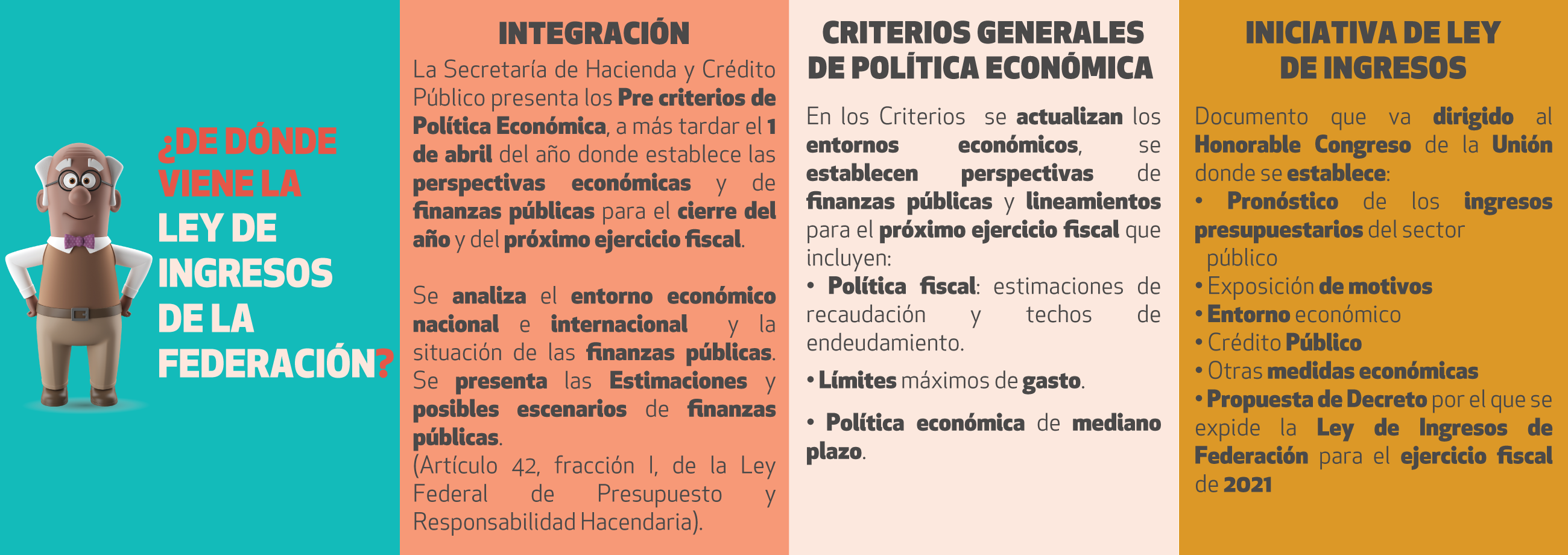 ¿DE DÓNDE VIENE LA LEY DE INGRESOS DE LA FEDERACIÓN?

INTEGRACIÓN

La Secretaría de Hacienda y Crédito Público presenta los Pre criterios de Política Económica, a más tardar el 1 de abril del año donde establece las perspectivas económicas y de finanzas públicas para el cierre del año y del próximo ejercicio fiscal.

Se analiza el entorno económico nacional e internacional y la situación de las finanzas públicas. Se presenta las Estimaciones y posibles escenarios de finanzas públicas.
(Artículo 42, fracción I, de la Ley Federal de Presupuesto y Responsabilidad Hacendaria).

CRITERIOS GENERALES DE POLÍTICA ECONÓMICA

En los Criterios se actualizan los entornos económicos, se establecen perspectivas de finanzas públicas y lineamientos para el próximo ejercicio fiscal que incluyen:
• Política fiscal: estimaciones de recaudación y techos de endeudamiento.
• Límites máximos de gasto.
• Política económica de mediano plazo.

INICIATIVA DE LEY DE INGRESOS

Documento que va dirigido al Honorable Congreso de la Unión donde se establece:
• Pronóstico de los ingresos presupuestarios del sector público
• Exposición de motivos
• Entorno económico
• Crédito Público
• Otras medidas económicas
• Propuesta de Decreto por el que se expide la Ley de Ingresos de Federación para el ejercicio fiscal de 2021